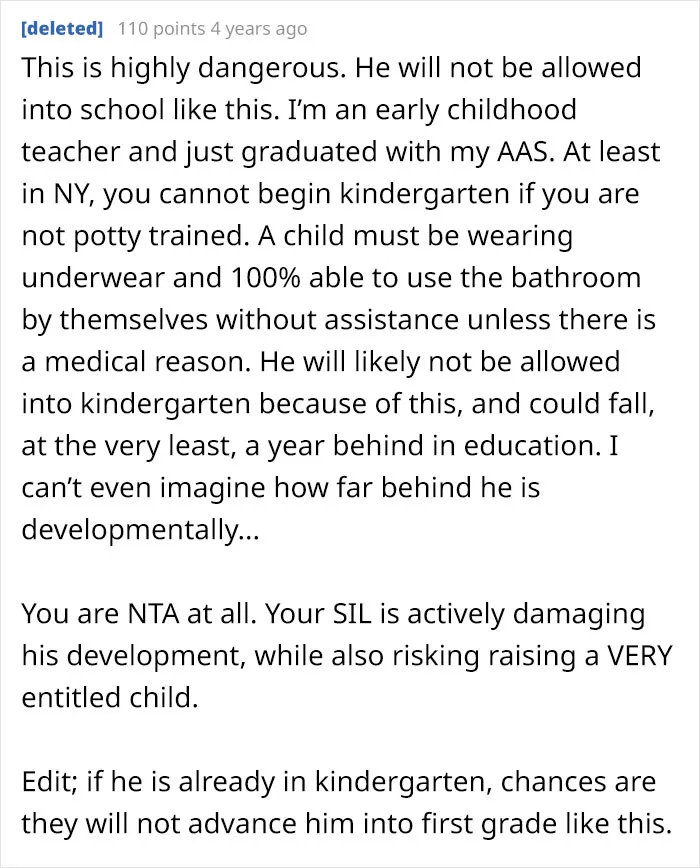 [deleted] 110 points 4 years ago

This is highly dangerous. He will not be allowed into school like this. I'm an early childhood teacher and just graduated with my AAS. At least in NY, you cannot begin kindergarten if you are not potty trained. A child must be wearing underwear and 100% able to use the bathroom by themselves without assistance unless there is a medical reason. He will likely not be allowed into kindergarten because of this, and could fall, at the very least, a year behind in education. I can't even imagine how far behind he is developmentally...

You are NTA at all. Your SIL is actively damaging his development, while also risking raising a VERY entitled child.

Edit; if he is already in kindergarten, chances are they will not advance him into first grade like this.